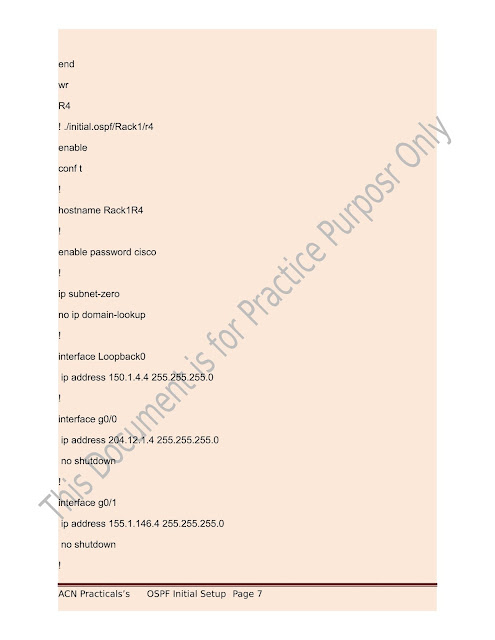 end

wr

R4

! ./initial.ospf/Rack1/r4

enable

conf t

!

hostname Rack1R4

!

enable password cisco

!

ip subnet-zero

no ip domain-lookup

!

interface Loopback0

ip address 150.1.4.4 255.255.255.0

!

interface g0/0

ip address 204.12.1.4 255.255.255.0

no shutdown

!

interface g0/1

ip address 155.1.146.4 255.255.255.0

no shutdown

!

ACN Practicals's OSPF Initial Setup Page 7

This Document is for Practice Purposr Only